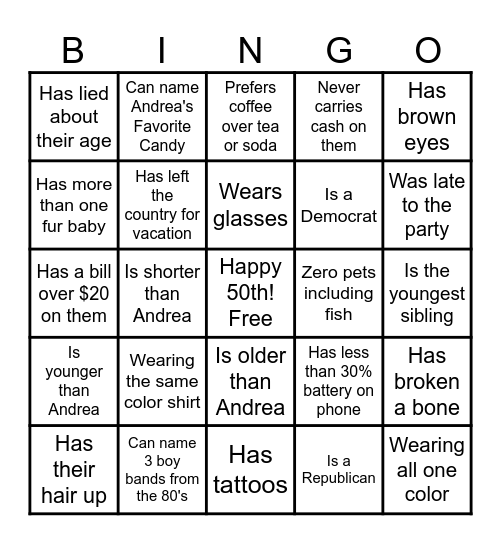 | B | I | N | G | O |
|---|---|---|---|---|
| Has lied about their age | Can name Andrea's Favorite Candy | Prefers coffee over tea or soda | Never carries cash on them | Has brown eyes |
| Has more than one fur baby | Has left the country for vacation | Wears glasses | Is a Democrat | Was late to the party |
| Has a bill over \$20 on them | Is shorter than Andrea | Happy 50th! Free | Zero pets including fish | Is the youngest sibling |
| Is younger than Andrea | Wearing the same color shirt | Is older than Andrea | Has less than 30% battery on phone | Has broken a bone |
| Has their hair up | Can name 3 boy bands from the 80's | Has tattoos | Is a Republican | Wearing all one color |